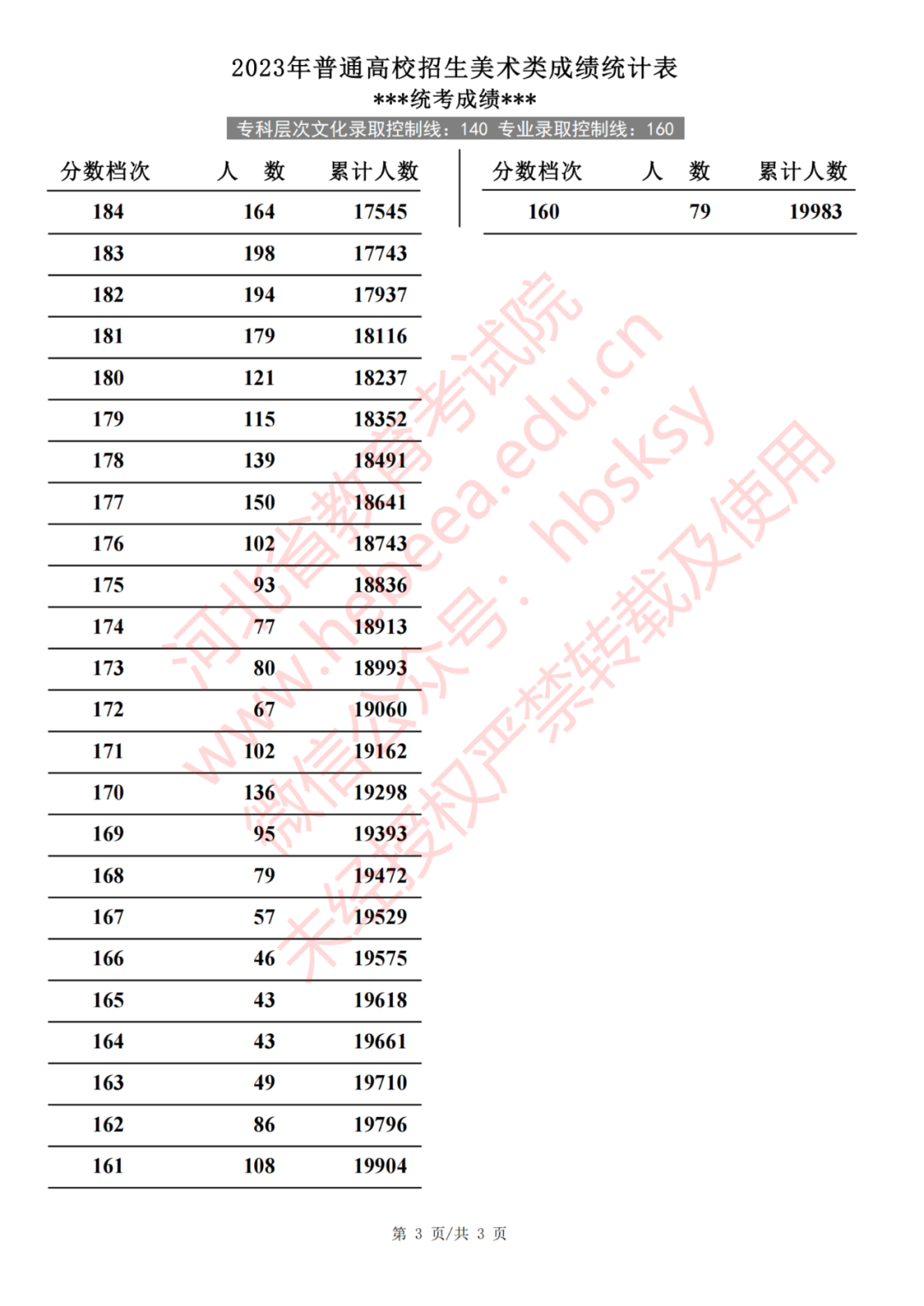 2023年普通高校招生美术类成绩统计表
***统考成绩***
专科层次文化录取控制线：140 专业录取控制线：160

| 分数档次 | 人 数 | 累计人数 |
|---|---|---|
| 184 | 164 | 17545 |
| 183 | 198 | 17743 |
| 182 | 194 | 17937 |
| 181 | 179 | 18116 |
| 180 | 121 | 18237 |
| 179 | 115 | 18352 |
| 178 | 139 | 18491 |
| 177 | 150 | 18641 |
| 176 | 102 | 18743 |
| 175 | 93 | 18836 |
| 174 | 77 | 18913 |
| 173 | 80 | 18993 |
| 172 | 67 | 19060 |
| 171 | 102 | 19162 |
| 170 | 136 | 19298 |
| 169 | 95 | 19393 |
| 168 | 79 | 19472 |
| 167 | 57 | 19529 |
| 166 | 46 | 19575 |
| 165 | 43 | 19618 |
| 164 | 43 | 19661 |
| 163 | 49 | 19710 |
| 162 | 86 | 19796 |
| 161 | 108 | 19904 |

| 分数档次 | 人 数 | 累计人数 |
|---|---|---|
| 160 | 79 | 19983 |

第 3 页/共 3 页

河北省教育考试院
www.hebeea.edu.cn
微信公众号：hbsksy
未经授权严禁转载及使用